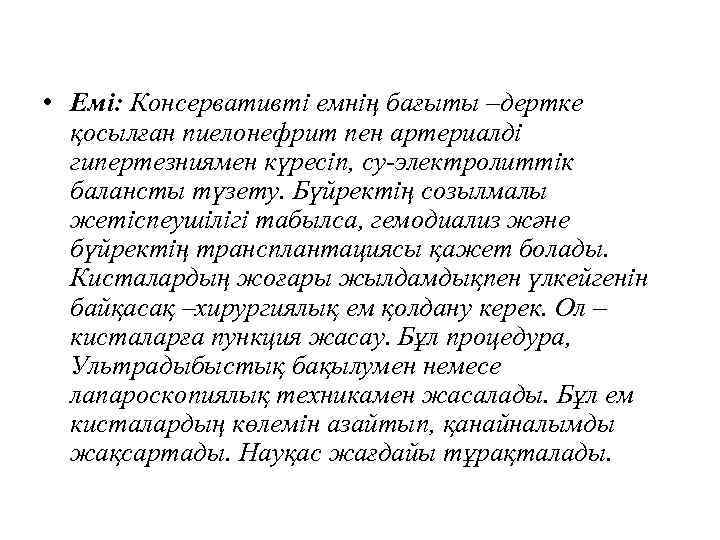 • Емі: Консервативті емнің бағыты –дертке қосылған пиелонефрит пен артериалді гипертезниямен күресіп, су-электролиттік балансты түзету. Бүйректің созылмалы жетіспеушілігі табылса, гемодиализ және бүйректің трансплантациясы қажет болады. Кисталардың жоғары жылдамдықпен үлкейгенін байқасақ –хирургиялық ем қолдану керек. Ол – кисталарға пункция жасау. Бұл процедура, Ультрадыбыстық бақылумен немесе лапароскопиялық техникамен жасалады. Бұл ем кисталардың көлемін азайтып, қанайналымды жақсартады. Науқас жағдайы тұрақталады.